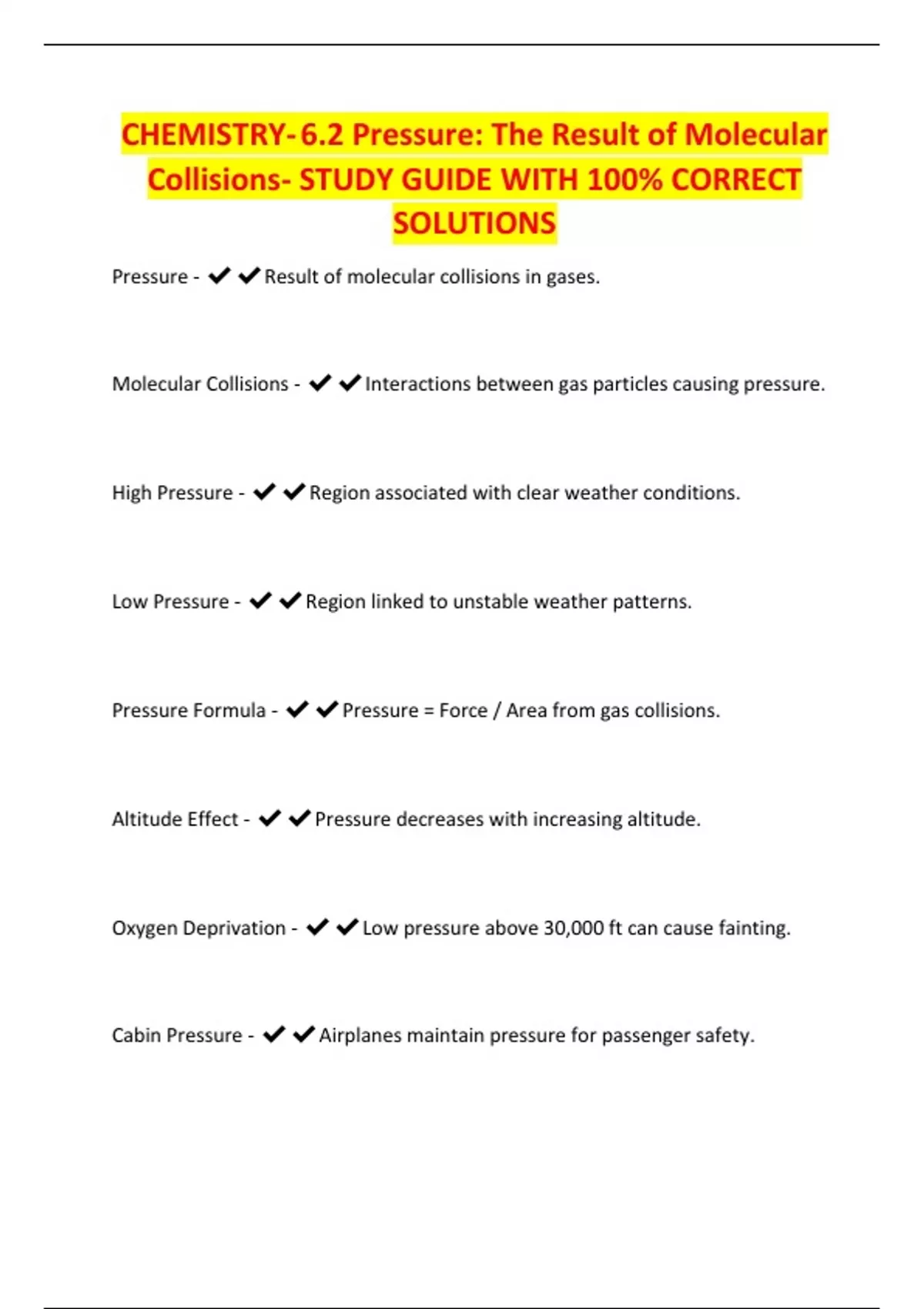 CHEMISTRY-6.2 Pressure: The Result of Molecular Collisions- STUDY GUIDE WITH 100% CORRECT SOLUTIONS

Pressure - ✔✔Result of molecular collisions in gases.

Molecular Collisions - ✔✔Interactions between gas particles causing pressure.

High Pressure - ✔✔Region associated with clear weather conditions.

Low Pressure - ✔✔Region linked to unstable weather patterns.

Pressure Formula - ✔✔Pressure = Force / Area from gas collisions.

Altitude Effect - ✔✔Pressure decreases with increasing altitude.

Oxygen Deprivation - ✔✔Low pressure above 30,000 ft can cause fainting.

Cabin Pressure - ✔✔Airplanes maintain pressure for passenger safety.